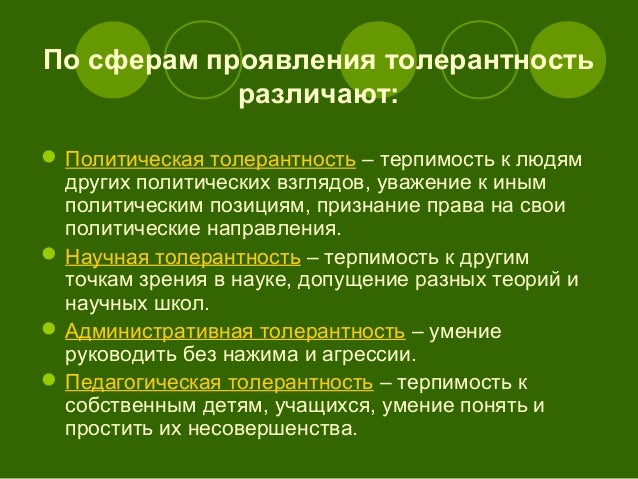 По сферам проявления толерантность различают:

Политическая толерантность – терпимость к людям других политических взглядов, уважение к иным политическим позициям, признание права на свои политические направления.

Научная толерантность – терпимость к другим точкам зрения в науке, допущение разных теорий и научных школ.

Административная толерантность – умение руководить без нажима и агрессии.

Педагогическая толерантность – терпимость к собственным детям, учащихся, умение понять и простить их несовершенства.